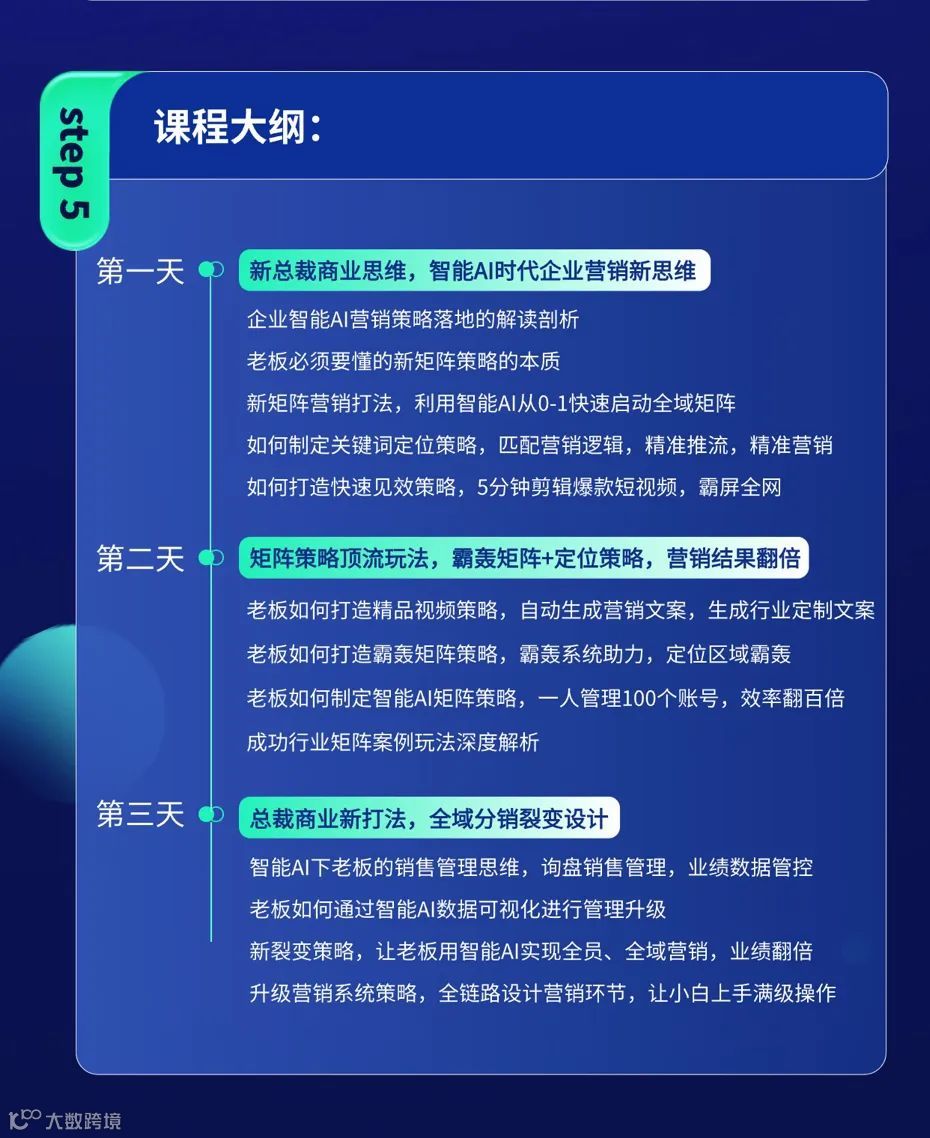 step 5

课程大纲：

第一天
新总裁商业思维，智能AI时代企业营销新思维
企业智能AI营销策略落地的解读剖析
老板必须要懂的新矩阵策略的本质
新矩阵营销打法，利用智能AI从0-1快速启动全域矩阵
如何制定关键词定位策略，匹配营销逻辑，精准推流，精准营销
如何打造快速见效策略，5分钟剪辑爆款短视频，霸屏全网

第二天
矩阵策略顶流玩法，霸轰矩阵+定位策略，营销结果翻倍
老板如何打造精品视频策略，自动生成营销文案，生成行业定制文案
老板如何打造霸轰矩阵策略，霸轰系统助力，定位区域霸轰
老板如何制定智能AI矩阵策略，一人管理100个账号，效率翻百倍
成功行业矩阵案例玩法深度解析

第三天
总裁商业新打法，全域分销裂变设计
智能AI下老板的销售管理思维，询盘销售管理，业绩数据管控
老板如何通过智能AI数据可视化进行管理升级
新裂变策略，让老板用智能AI实现全员、全域营销，业绩翻倍
升级营销系统策略，全链路设计营销环节，让小白上手满级操作

大数跨境